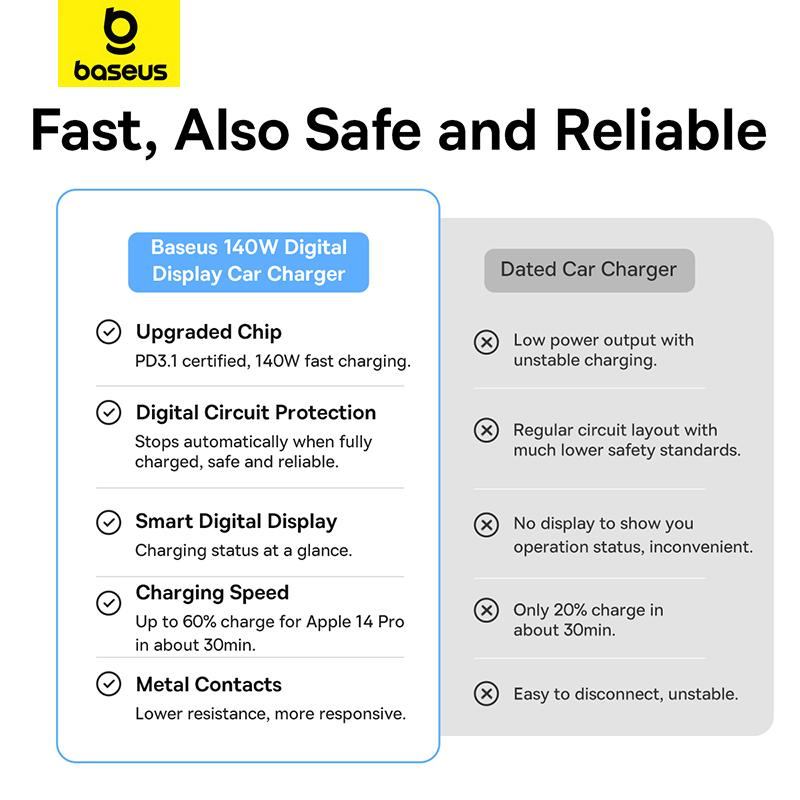 baseus

Fast, Also Safe and Reliable

Baseus 140W Digital Display Car Charger

Upgraded Chip
PD3.1 certified, 140W fast charging.

Digital Circuit Protection
Stops automatically when fully charged, safe and reliable.

Smart Digital Display
Charging status at a glance.

Charging Speed
Up to 60% charge for Apple 14 Pro in about 30min.

Metal Contacts
Lower resistance, more responsive.

Dated Car Charger

Low power output with unstable charging.

Regular circuit layout with much lower safety standards.

No display to show you operation status, inconvenient.

Only 20% charge in about 30min.

Easy to disconnect, unstable.